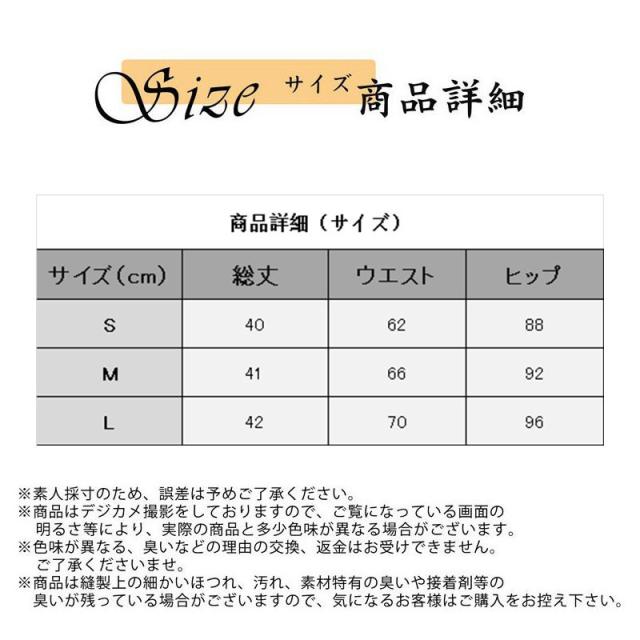 Size サイズ 商品詳細

商品詳細（サイズ）

| サイズ（cm） | 総丈 | ウエスト | ヒップ |
|---|---|---|---|
| S | 40 | 62 | 88 |
| M | 41 | 66 | 92 |
| L | 42 | 70 | 96 |

※素人採寸のため、誤差は予めご了承ください。
※商品はデジカメ撮影をしておりますので、ご覧になっている画面の明るさ等により、実際の商品と多少色味が異なる場合がございます。
※色味が異なる、臭いなどの理由の交換、返金はお受けできません。ご了承くださいませ。
※商品は縫製上の細かいほつれ、汚れ、素材特有の臭いや接着剤等の臭いが残っている場合がございますので、気になるお客様はご購入をお控え下さい。